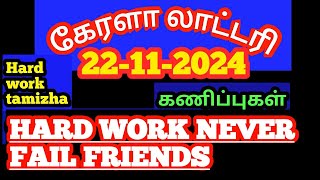 கேரளா லாட்டரி
22-11-2024

Hard work tamizha

கணிப்புகள்

HARD WORK NEVER FAIL FRIENDS